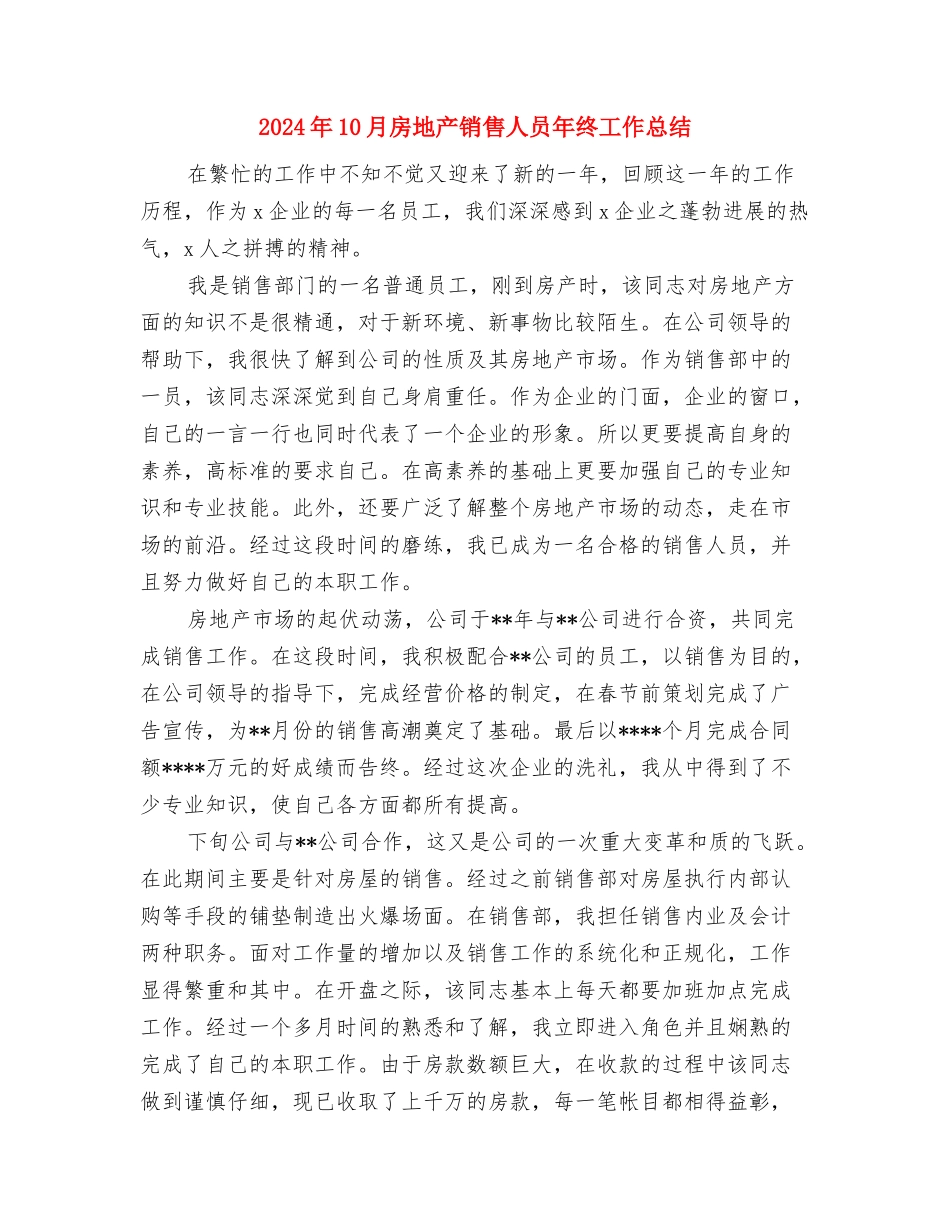 2024年10月房地产销售人员年终工作总结

在繁忙的工作中不知不觉又迎来了新的一年，回顾这一年的工作历程，作为x企业的每一名员工，我们深深感到x企业之蓬勃进展的热气，x人之拼搏的精神。

我是销售部门的一名普通员工，刚到房产时，该同志对房地产方面的知识不是很精通，对于新环境、新事物比较陌生。在公司领导的帮助下，我很快了解到公司的性质及其房地产市场。作为销售部中的一员，该同志深深觉到自己身肩重任。作为企业的门面，企业的窗口，自己的一言一行也同时代表了一个企业的形象。所以更要提高自身的素养，高标准的要求自己。在高素养的基础上更要加强自己的专业知识和专业技能。此外，还要广泛了解整个房地产市场的动态，走在市场的前沿。经过这段时间的磨练，我已成为一名合格的销售人员，并且努力做好自己的本职工作。

房地产市场的起伏动荡，公司于**年与**公司进行合资，共同完成销售工作。在这段时间，我积极配合**公司的员工，以销售为目的，在公司领导的指导下，完成经营价格的制定，在春节前策划完成了广告宣传，为**月份的销售高潮奠定了基础。最后以****个月完成合同额****万元的好成绩而告终。经过这次企业的洗礼，我从中得到了不少专业知识，使自己各方面都所有提高。

下旬公司与**公司合作，这又是公司的一次重大变革和质的飞跃。在此期间主要是针对房屋的销售。经过之前销售部对房屋执行内部认购等手段的铺垫制造出火爆场面。在销售部，我担任销售内业及会计两种职务。面对工作量的增加以及销售工作的系统化和正规化，工作显得繁重和其中。在开盘之际，该同志基本上每天都要加班加点完成工作。经过一个多月时间的熟悉和了解，我立即进入角色并且娴熟的完成了自己的本职工作。由于房款数额巨大，在收款的过程中该同志做到谨慎仔细，现已收取了上千万的房款，每一笔帐目都相得益彰，